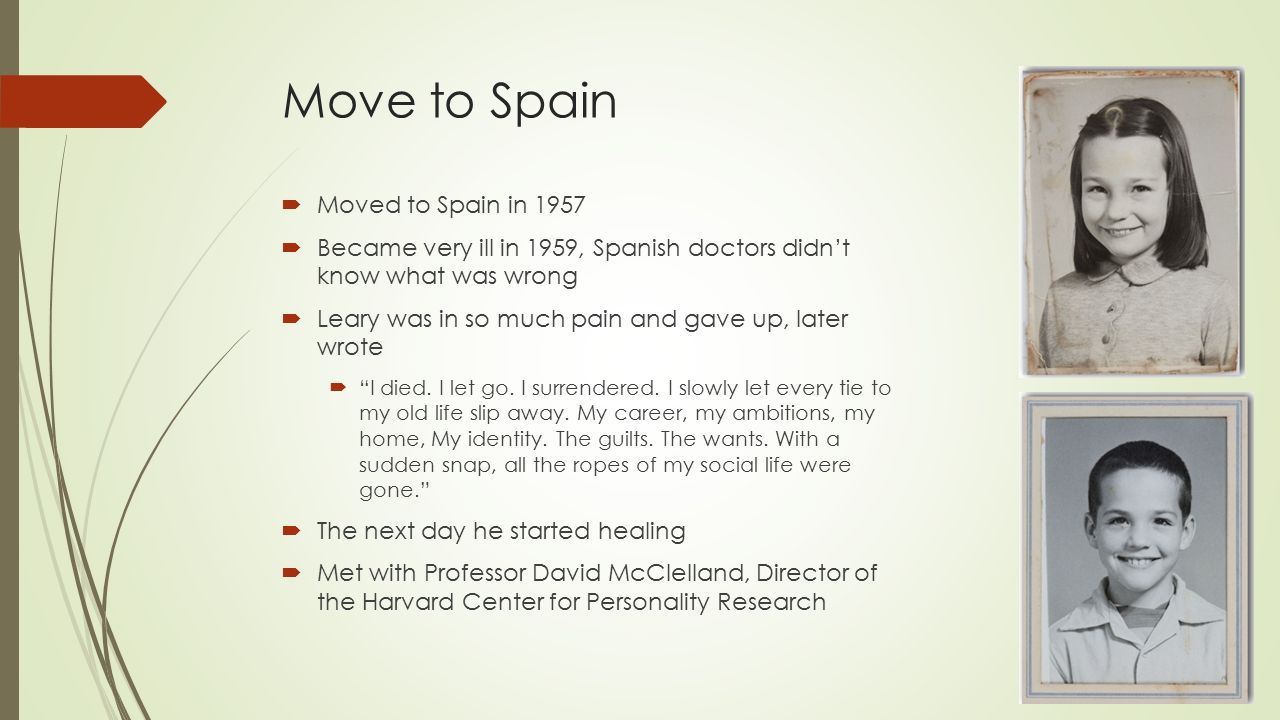 Move to Spain

Moved to Spain in 1957

Became very ill in 1959, Spanish doctors didn't know what was wrong

Leary was in so much pain and gave up, later wrote

"I died. I let go. I surrendered. I slowly let every tie to my old life slip away. My career, my ambitions, my home, My identity. The guilts. The wants. With a sudden snap, all the ropes of my social life were gone."

The next day he started healing

Met with Professor David McClelland, Director of the Harvard Center for Personality Research